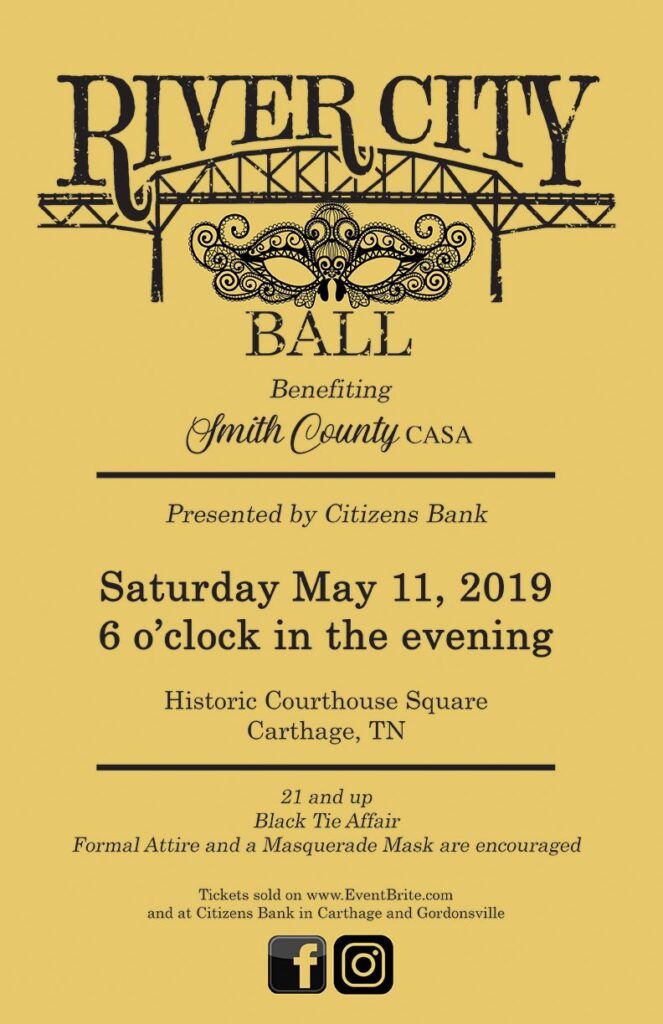 RIVER CITY

BALL

Benefiting
Smith County CASA

Presented by Citizens Bank

Saturday May 11, 2019
6 o'clock in the evening

Historic Courthouse Square
Carthage, TN

21 and up
Black Tie Affair
Formal Attire and a Masquerade Mask are encouraged

Tickets sold on www.EventBrite.com
and at Citizens Bank in Carthage and Gordonsville